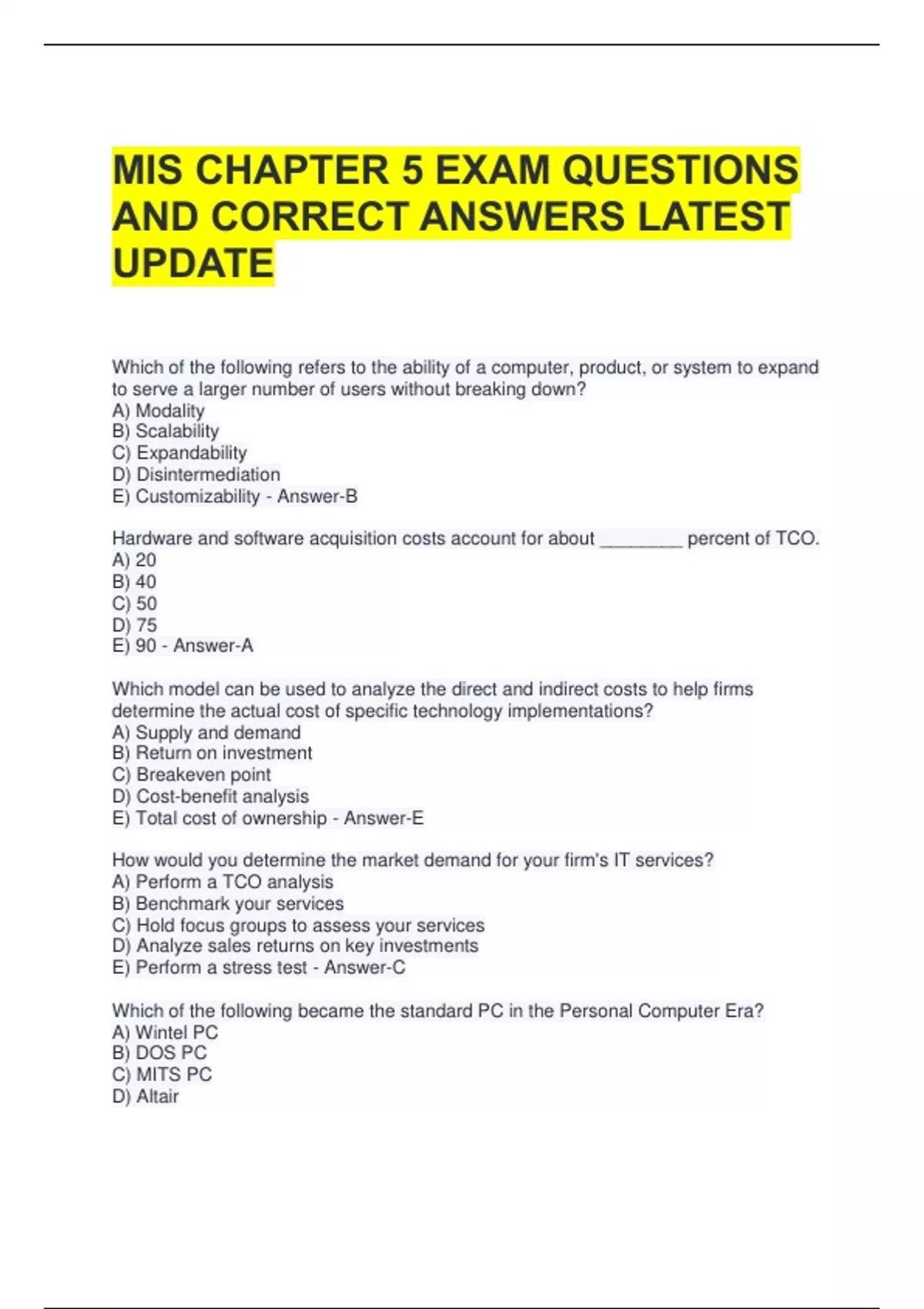 MIS CHAPTER 5 EXAM QUESTIONS AND CORRECT ANSWERS LATEST UPDATE

Which of the following refers to the ability of a computer, product, or system to expand to serve a larger number of users without breaking down?
A) Modality
B) Scalability
C) Expandability
D) Disintermediation
E) Customizability - Answer-B

Hardware and software acquisition costs account for about ________ percent of TCO.
A) 20
B) 40
C) 50
D) 75
E) 90 - Answer-A

Which model can be used to analyze the direct and indirect costs to help firms determine the actual cost of specific technology implementations?
A) Supply and demand
B) Return on investment
C) Breakeven point
D) Cost-benefit analysis
E) Total cost of ownership - Answer-E

How would you determine the market demand for your firm's IT services?
A) Perform a TCO analysis
B) Benchmark your services
C) Hold focus groups to assess your services
D) Analyze sales returns on key investments
E) Perform a stress test - Answer-C

Which of the following became the standard PC in the Personal Computer Era?
A) Wintel PC
B) DOS PC
C) MITS PC
D) Altair